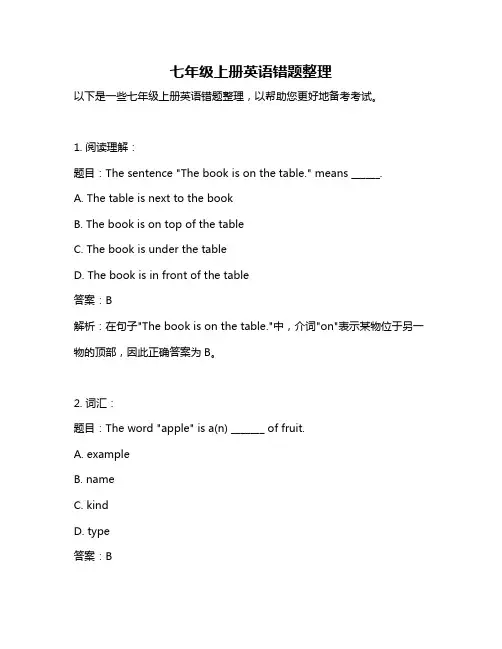 七年级上册英语错题整理

以下是一些七年级上册英语错题整理，以帮助您更好地备考考试。

1. 阅读理解：

题目：The sentence "The book is on the table." means ______.

A. The table is next to the book

B. The book is on top of the table

C. The book is under the table

D. The book is in front of the table

答案：B

解析：在句子"The book is on the table."中，介词"on"表示某物位于另一物的顶部，因此正确答案为 B。

2. 词汇：

题目：The word "apple" is a(n) _______ of fruit.

A. example

B. name

C. kind

D. type

答案：B